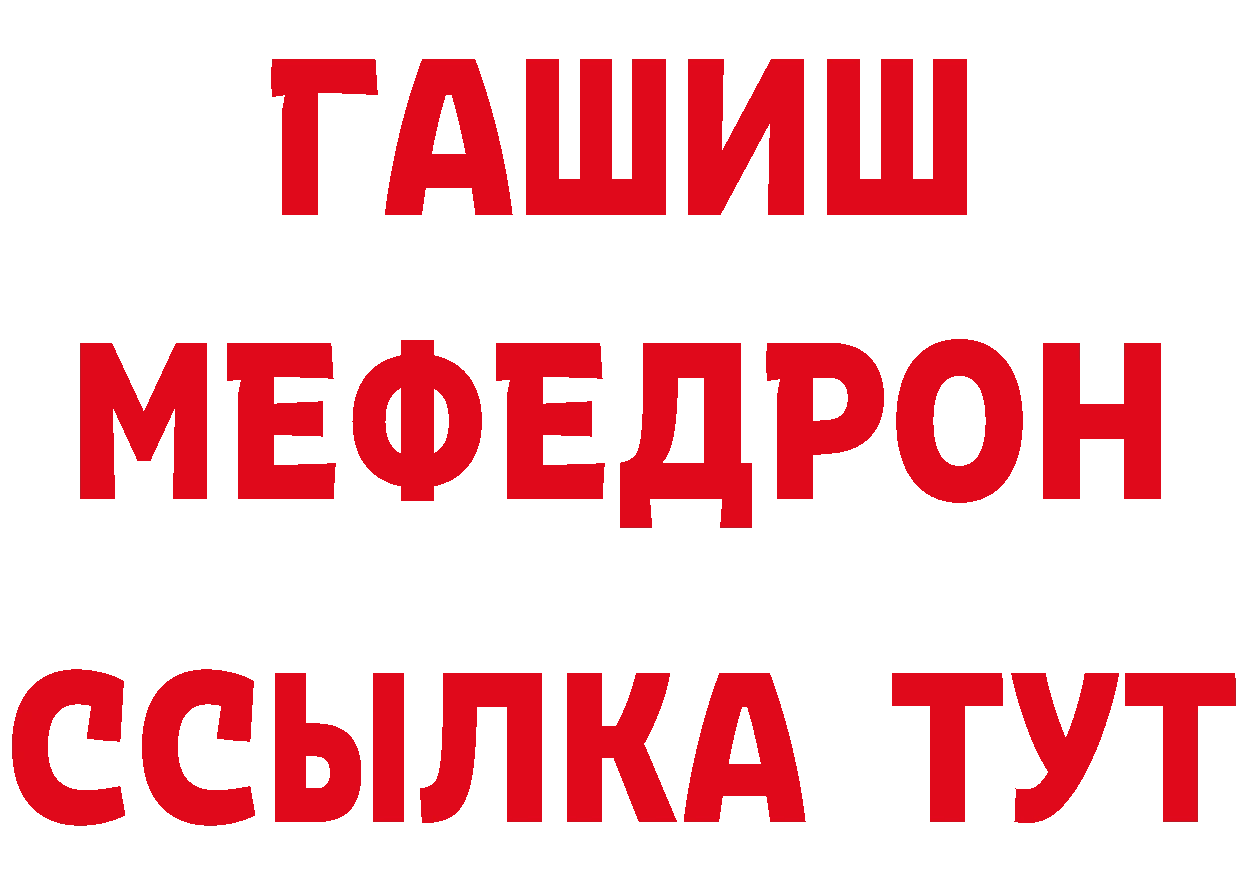 ГАШИШ
МЕФЕДРОН
ССЫЛКА ТУТ